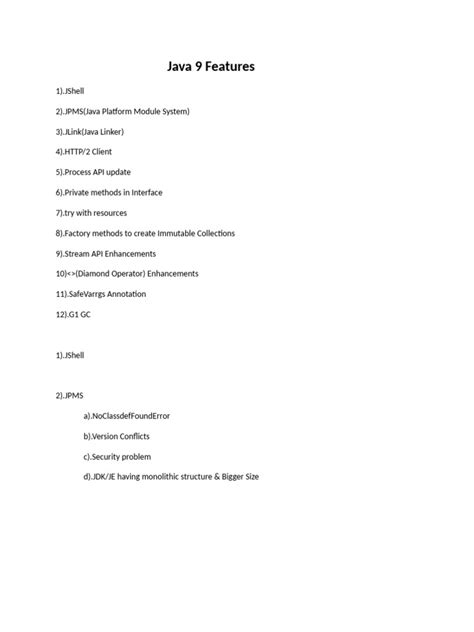 Java 9 Features

1).JShell

2).JPMS(Java Platform Module System)

3).JLink(Java Linker)

4).HTTP/2 Client

5).Process API update

6).Private methods in Interface

7).try with resources

8).Factory methods to create Immutable Collections

9).Stream API Enhancements

10)<>(Diamond Operator) Enhancements

11).SafeVarrgs Annotation

12).G1 GC

1).JShell

2).JPMS

a).NoClassdefFoundError

b).Version Conflicts

c).Security problem

d).JDK/JE having monolithic structure & Bigger Size